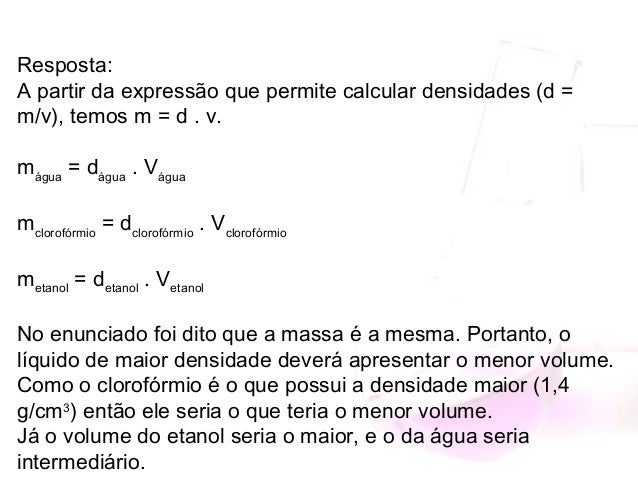 Resposta:
A partir da expressão que permite calcular densidades (d = m/v), temos m = d . v.

$m_{água} = d_{água} . V_{água}$

$m_{clorofórmio} = d_{clorofórmio} . V_{clorofórmio}$

$m_{etanol} = d_{etanol} . V_{etanol}$

No enunciado foi dito que a massa é a mesma. Portanto, o líquido de maior densidade deverá apresentar o menor volume. Como o clorofórmio é o que possui a densidade maior (1,4 g/cm$^3$) então ele seria o que teria o menor volume.
Já o volume do etanol seria o maior, e o da água seria intermediário.